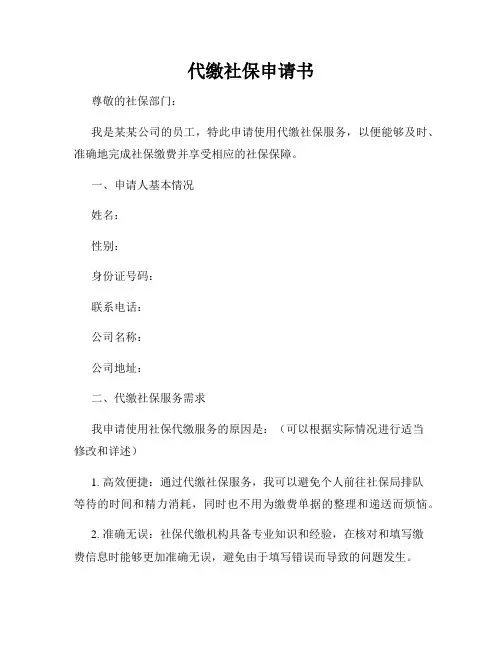 代缴社保申请书

尊敬的社保部门:

我是某某公司的员工，特此申请使用代缴社保服务，以便能够及时、准确地完成社保缴费并享受相应的社保保障。

一、申请人基本情况

姓名:

性别:

身份证号码:

联系电话:

公司名称:

公司地址:

二、代缴社保服务需求

我申请使用社保代缴服务的原因是：（可以根据实际情况进行适当修改和详述）

1. 高效便捷：通过代缴社保服务，我可以避免个人前往社保局排队等待的时间和精力消耗，同时也不用为缴费单据的整理和递送而烦恼。

2. 准确无误：社保代缴机构具备专业知识和经验，在核对和填写缴费信息时能够更加准确无误，避免由于填写错误而导致的问题发生。